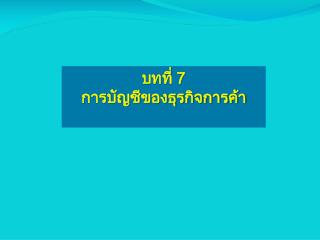 บทที่ 7
การบัญชีของธุรกิจการค้า